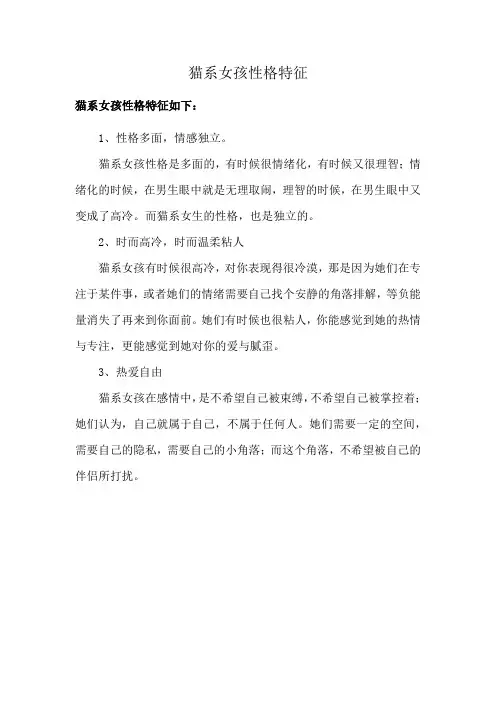 猫系女孩性格特征

猫系女孩性格特征如下：

1、性格多面，情感独立。

猫系女孩性格是多面的，有时候很情绪化，有时候又很理智；情绪化的时候，在男生眼中就是无理取闹，理智的时候，在男生眼中又变成了高冷。而猫系女生的性格，也是独立的。

2、时而高冷，时而温柔粘人

猫系女孩有时候很高冷，对你表现得很冷漠，那是因为她们在专注于某件事，或者她们的情绪需要自己找个安静的角落排解，等负能量消失了再来到你面前。她们有时候也很粘人，你能感觉到她的热情与专注，更能感觉到她对你的爱与腻歪。

3、热爱自由

猫系女孩在感情中，是不希望自己被束缚，不希望自己被掌控着；她们认为，自己就属于自己，不属于任何人。她们需要一定的空间，需要自己的隐私，需要自己的小角落；而这个角落，不希望被自己的伴侣所打扰。